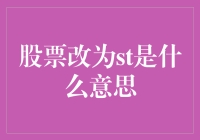 股票改为st是什么意思